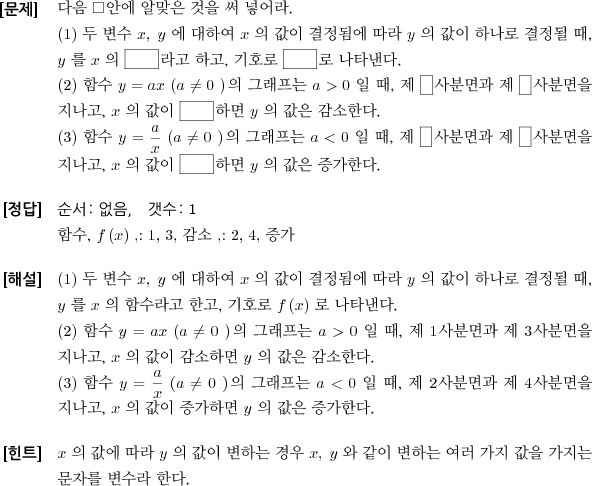 [문제] 다음 □안에 알맞은 것을 써 넣어라.

(1) 두 변수 $x$, $y$ 에 대하여 $x$ 의 값이 결정됨에 따라 $y$ 의 값이 하나로 결정될 때, $y$ 를 $x$ 의 □라고 하고, 기호로 □로 나타낸다.

(2) 함수 $y = ax$ $(a \neq 0)$의 그래프는 $a > 0$ 일 때, 제 □사분면과 제 □사분면을 지나고, $x$ 의 값이 □하면 $y$ 의 값은 감소한다.

(3) 함수 $y = \frac{a}{x}$ $(a \neq 0)$의 그래프는 $a < 0$ 일 때, 제 □사분면과 제 □사분면을 지나고, $x$ 의 값이 □하면 $y$ 의 값은 증가한다.

[정답] 순서: 없음, 갯수: 1

함수, $f(x)$ ,: 1, 3, 감소 ,: 2, 4, 증가

[해설] (1) 두 변수 $x$, $y$ 에 대하여 $x$ 의 값이 결정됨에 따라 $y$ 의 값이 하나로 결정될 때, $y$ 를 $x$ 의 함수라고 한고, 기호로 $f(x)$ 로 나타낸다.

(2) 함수 $y = ax$ $(a \neq 0)$의 그래프는 $a > 0$ 일 때, 제 1사분면과 제 3사분면을 지나고, $x$ 의 값이 감소하면 $y$ 의 값은 감소한다.

(3) 함수 $y = \frac{a}{x}$ $(a \neq 0)$의 그래프는 $a < 0$ 일 때, 제 2사분면과 제 4사분면을 지나고, $x$ 의 값이 증가하면 $y$ 의 값은 증가한다.

[힌트] $x$ 의 값에 따라 $y$ 의 값이 변하는 경우 $x$, $y$ 와 같이 변하는 여러 가지 값을 가지는 문자를 변수라 한다.